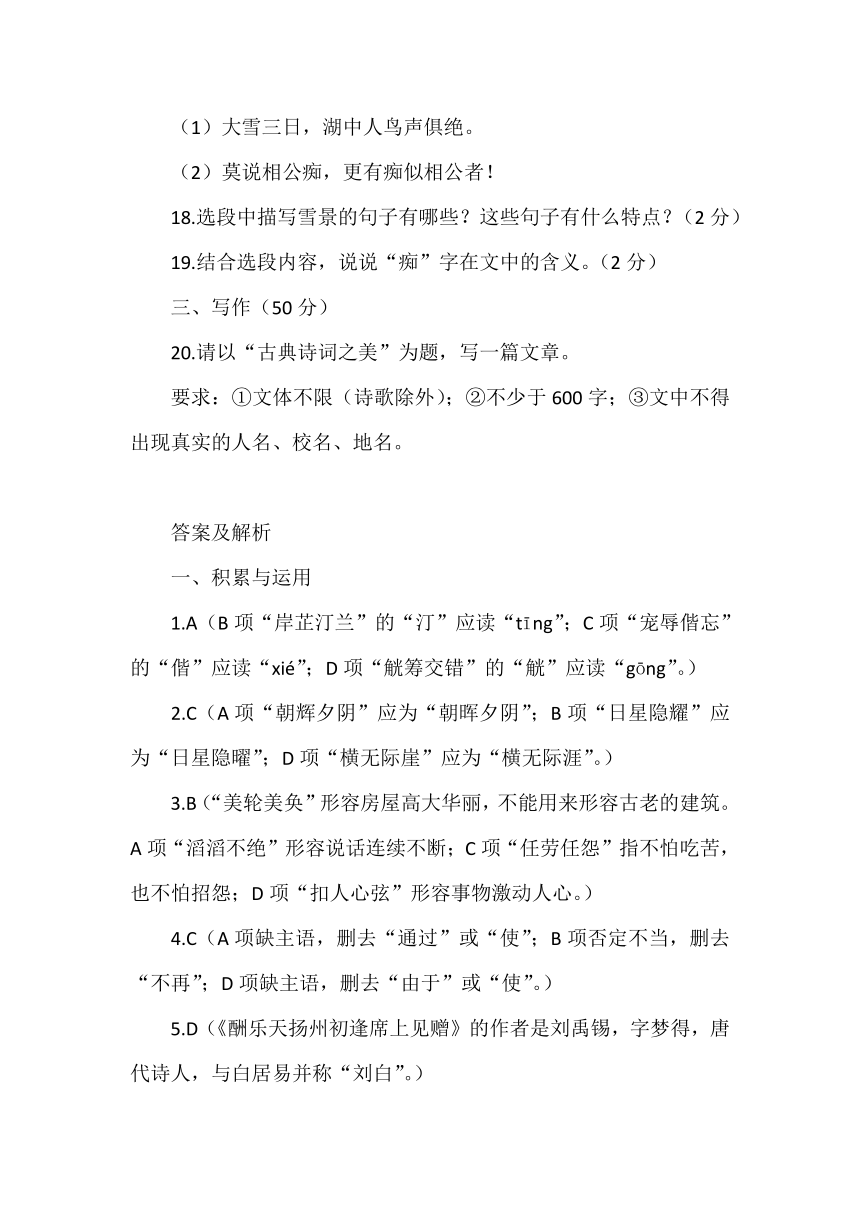 （1）大雪三日，湖中人鸟声俱绝。

（2）莫说相公痴，更有痴似相公者！

18.选段中描写雪景的句子有哪些？这些句子有什么特点？（2 分）

19.结合选段内容，说说“痴”字在文中的含义。（2 分）

三、写作（50 分）

20.请以“古典诗词之美”为题，写一篇文章。

要求：①文体不限（诗歌除外）；②不少于 600 字；③文中不得出现真实的人名、校名、地名。

答案及解析

一、积累与运用

1.A（B 项“岸芷汀兰”的“汀”应读“tīng”；C 项“宠辱偕忘”的“偕”应读“xié”；D 项“觥筹交错”的“觥”应读“gōng”。）

2.C（A 项“朝辉夕阴”应为“朝晖夕阴”；B 项“日星隐耀”应为“日星隐曜”；D 项“横无际崖”应为“横无际涯”。）

3.B（“美轮美奂”形容房屋高大华丽，不能用来形容古老的建筑。A 项“滔滔不绝”形容说话连续不断；C 项“任劳任怨”指不怕吃苦，也不怕招怨；D 项“扣人心弦”形容事物激动人心。）

4.C（A 项缺主语，删去“通过”或“使”；B 项否定不当，删去“不再”；D 项缺主语，删去“由于”或“使”。）

5.D（《酬乐天扬州初逢席上见赠》的作者是刘禹锡，字梦得，唐代诗人，与白居易并称“刘白”。）